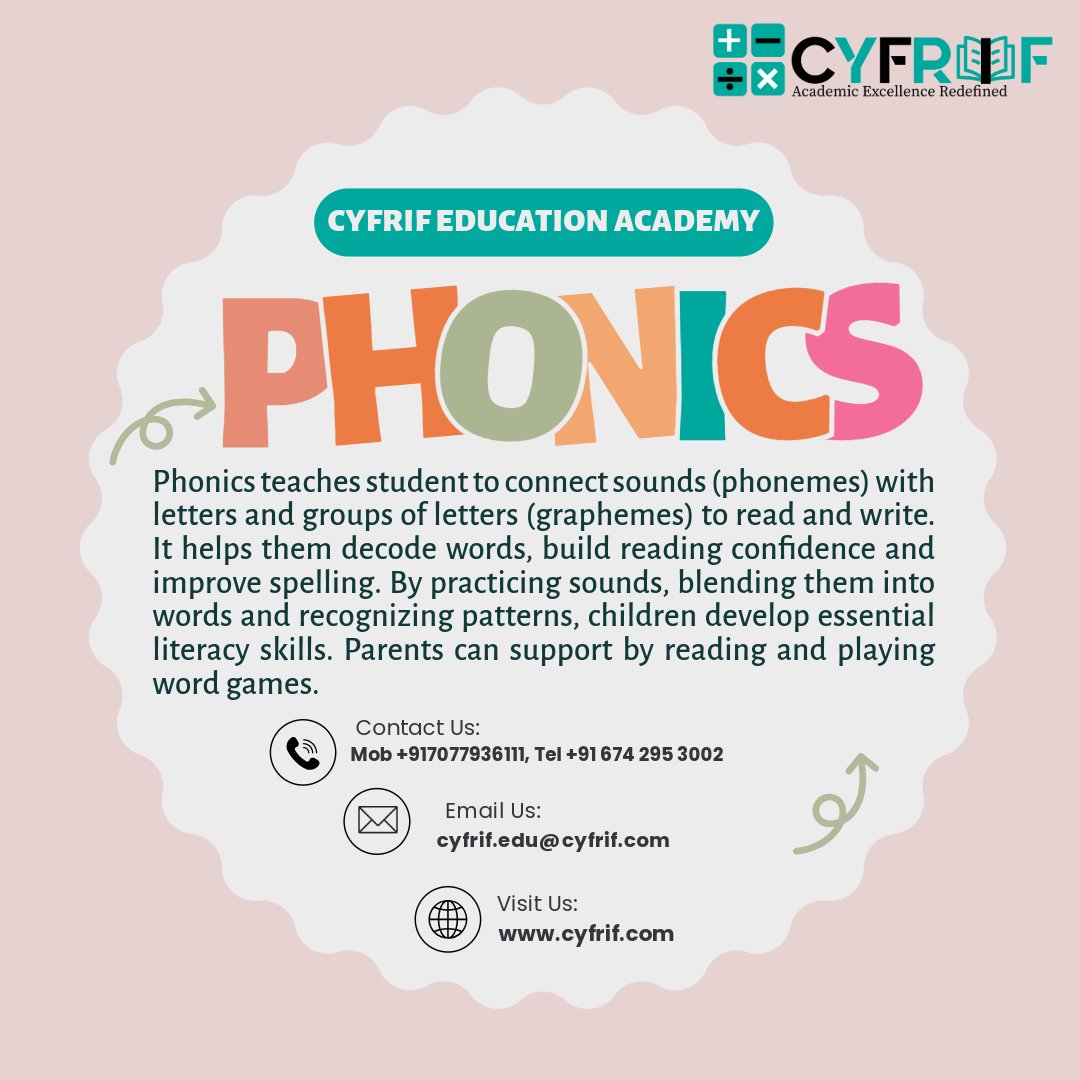 CYFRIF
Academic Excellence Redefined

CYFRIF EDUCATION ACADEMY

PHONICS

Phonics teaches student to connect sounds (phonemes) with letters and groups of letters (graphemes) to read and write. It helps them decode words, build reading confidence and improve spelling. By practicing sounds, blending them into words and recognizing patterns, children develop essential literacy skills. Parents can support by reading and playing word games.

Contact Us:
Mob +917077936111, Tel +91 674 295 3002

Email Us:
cyfrif.edu@cyfrif.com

Visit Us:
www.cyfrif.com